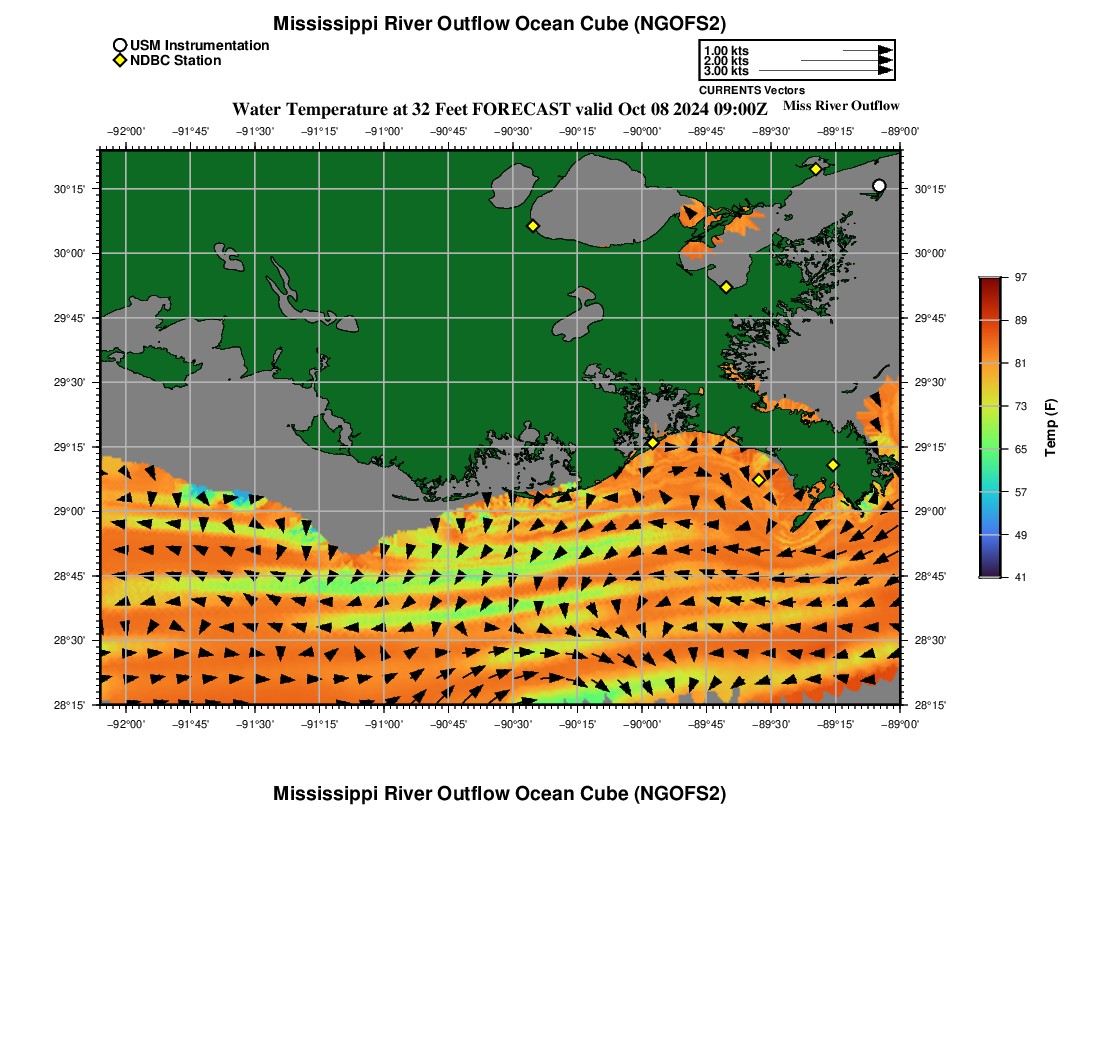 Mississippi River Outflow Ocean Cube (NGOFS2)

USM Instrumentation
NDBC Station

1.00 kts
2.00 kts
3.00 kts
CURRENTS Vectors

Water Temperature at 32 Feet FORECAST valid Oct 08 2024 09:00Z

Miss River Outflow

−92°00' −91°45' −91°30' −91°15' −91°00' −90°45' −90°30' −90°15' −90°00' −89°45' −89°30' −89°15' −89°00'

30°15'
30°00'
29°45'
29°30'
29°15'
29°00'
28°45'
28°30'
28°15'

30°15'
30°00'
29°45'
29°30'
29°15'
29°00'
28°45'
28°30'
28°15'

−92°00' −91°45' −91°30' −91°15' −91°00' −90°45' −90°30' −90°15' −90°00' −89°45' −89°30' −89°15' −89°00'

97
89
81
73
65
57
49
41
Temp (F)

Mississippi River Outflow Ocean Cube (NGOFS2)